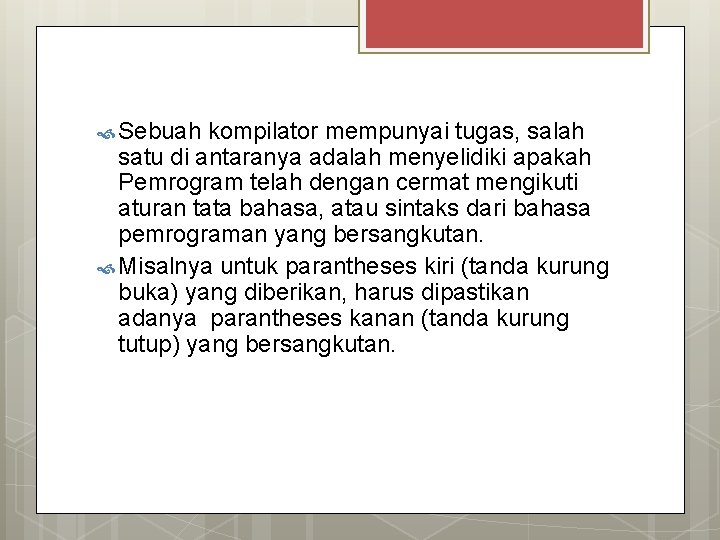 Sebuah kompilator mempunyai tugas, salah satu di antaranya adalah menyelidiki apakah Pemrogram telah dengan cermat mengikuti aturan tata bahasa, atau sintaks dari bahasa pemrograman yang bersangkutan.

Misalnya untuk parantheses kiri (tanda kurung buka) yang diberikan, harus dipastikan adanya  parantheses kanan (tanda kurung tutup) yang bersangkutan.